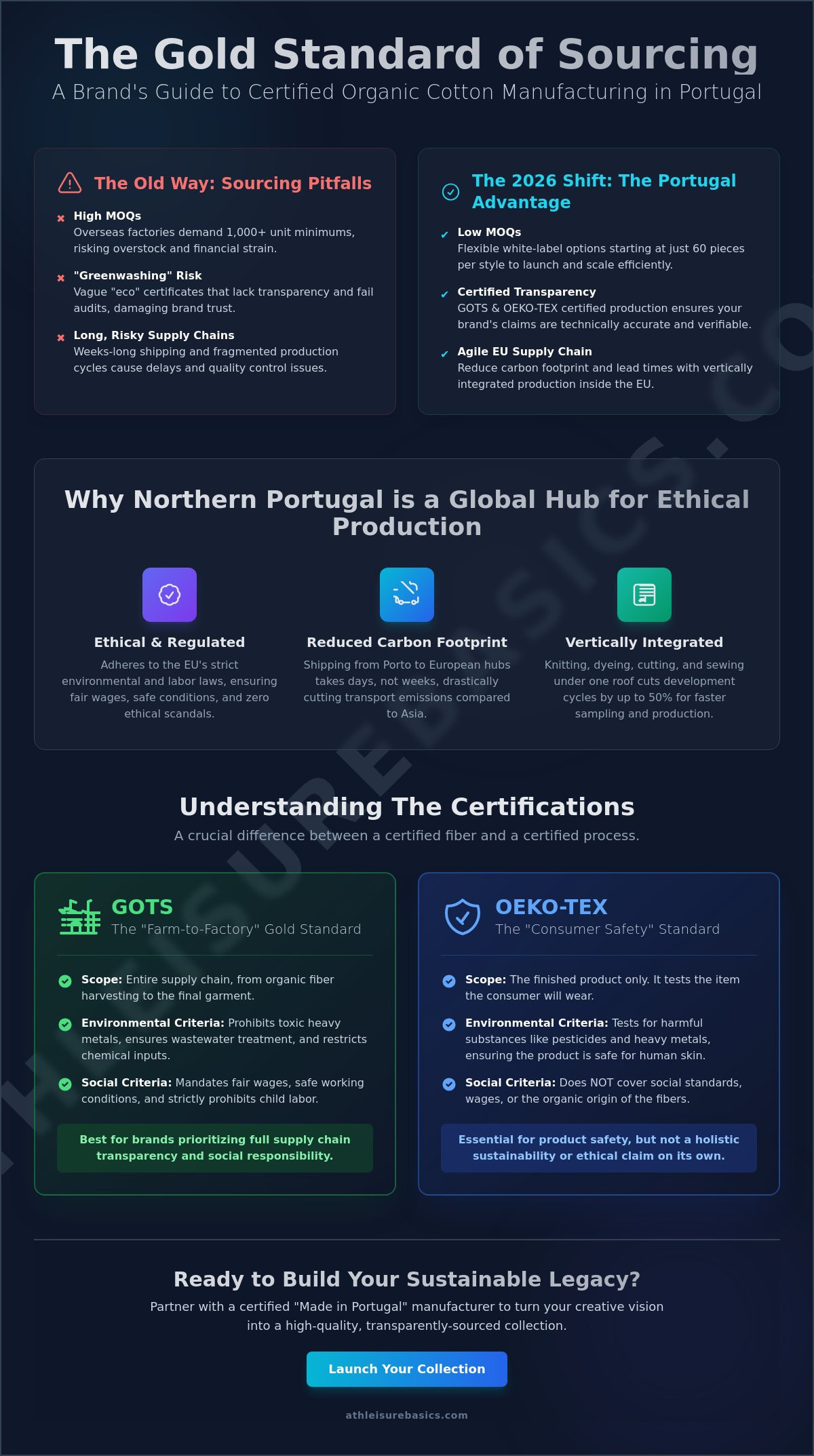 The Gold Standard of Sourcing

A Brand's Guide to Certified Organic Cotton Manufacturing in Portugal

The Old Way: Sourcing Pitfalls

High MOQs
Overseas factories demand 1,000+ unit minimums, risking overstock and financial strain.

"Greenwashing" Risk
Vague "eco" certificates that lack transparency and fail audits, damaging brand trust.

Long, Risky Supply Chains
Weeks-long shipping and fragmented production cycles cause delays and quality control issues.

The 2026 Shift: The Portugal Advantage

Low MOQs
Flexible white-label options starting at just 60 pieces per style to launch and scale efficiently.

Certified Transparency
GOTS & OEKO-TEX certified production ensures your brand's claims are technically accurate and verifiable.

Agile EU Supply Chain
Reduce carbon footprint and lead times with vertically integrated production inside the EU.

Why Northern Portugal is a Global Hub for Ethical Production

Ethical & Regulated
Adheres to the EU's strict environmental and labor laws, ensuring fair wages, safe conditions, and zero ethical scandals.

Reduced Carbon Footprint
Shipping from Porto to European hubs takes days, not weeks, drastically cutting transport emissions compared to Asia.

Vertically Integrated
Knitting, dyeing, cutting, and sewing under one roof cuts development cycles by up to 50% for faster sampling and production.

Understanding The Certifications

A crucial difference between a certified fiber and a certified process.

GOTS
The "Farm-to-Factory" Gold Standard

Scope: Entire supply chain, from organic fiber harvesting to the final garment.

Environmental Criteria: Prohibits toxic heavy metals, ensures wastewater treatment, and restricts chemical inputs.

Social Criteria: Mandates fair wages, safe working conditions, and strictly prohibits child labor.

Best for brands prioritizing full supply chain transparency and social responsibility.

OEKO-TEX
The "Consumer Safety" Standard

Scope: The finished product only. It tests the item the consumer will wear.

Environmental Criteria: Tests for harmful substances like pesticides and heavy metals, ensuring the product is safe for human skin.

Social Criteria: Does NOT cover social standards, wages, or the organic origin of the fibers.

Essential for product safety, but not a holistic sustainability or ethical claim on its own.

Ready to Build Your Sustainable Legacy?

Partner with a certified "Made in Portugal" manufacturer to turn your creative vision into a high-quality, transparently-sourced collection.

Launch Your Collection

athleisurebasics.com

ATHLEISUREBASICS.CO